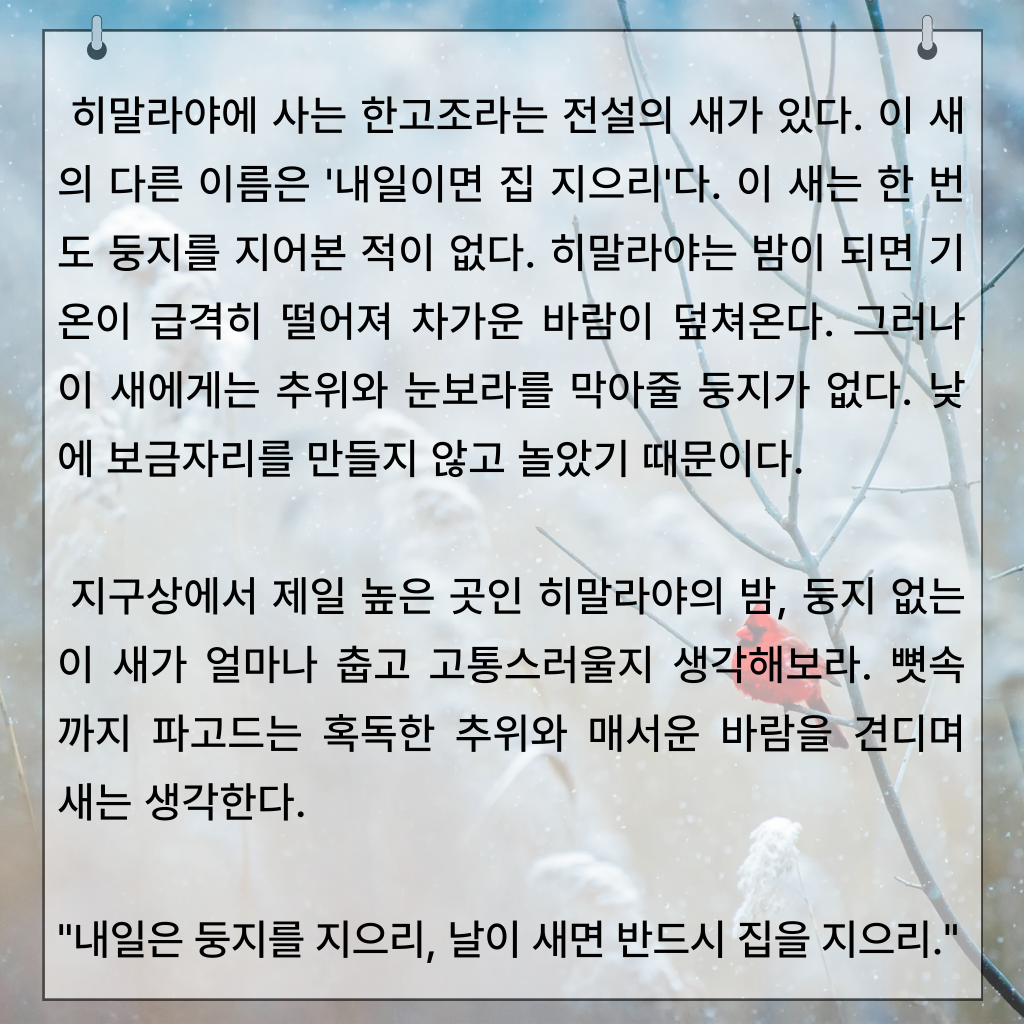 히말라야에 사는 한고조라는 전설의 새가 있다. 이 새의 다른 이름은 '내일이면 집 지으리'다. 이 새는 한 번도 둥지를 지어본 적이 없다. 히말라야는 밤이 되면 기온이 급격히 떨어져 차가운 바람이 덮쳐온다. 그러나 이 새에게는 추위와 눈보라를 막아줄 둥지가 없다. 낮에 보금자리를 만들지 않고 놀았기 때문이다.

지구상에서 제일 높은 곳인 히말라야의 밤, 둥지 없는 이 새가 얼마나 춥고 고통스러울지 생각해보라. 뼛속까지 파고드는 혹독한 추위와 매서운 바람을 견디며 새는 생각한다.

"내일은 둥지를 지으리, 날이 새면 반드시 집을 지으리."